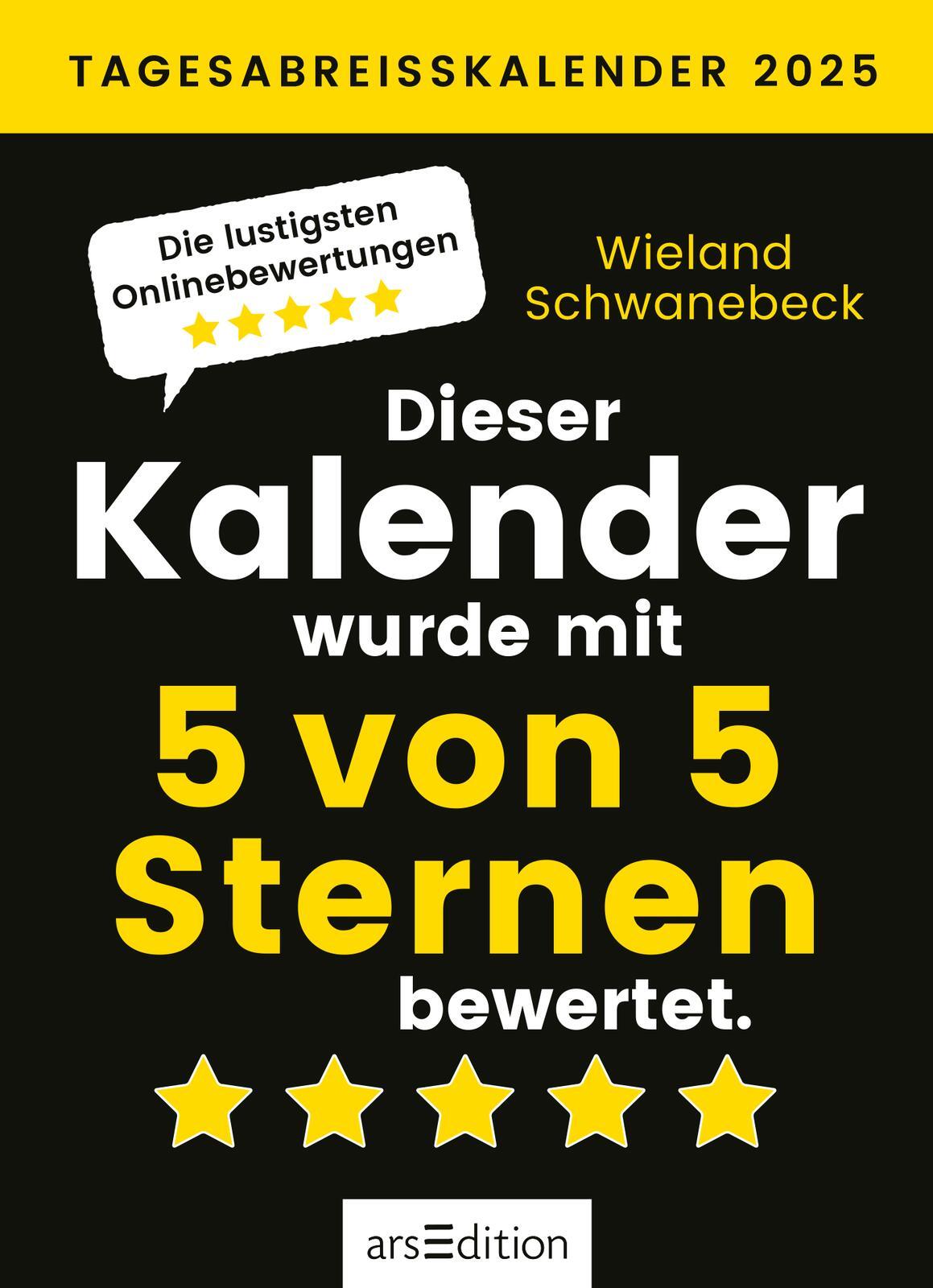 TAGESABREISSKALENDER 2025

Die lustigsten Onlinebewertungen

Wieland Schwanebeck

Dieser Kalender wurde mit 5 von 5 Sternen bewertet.

arsEdition